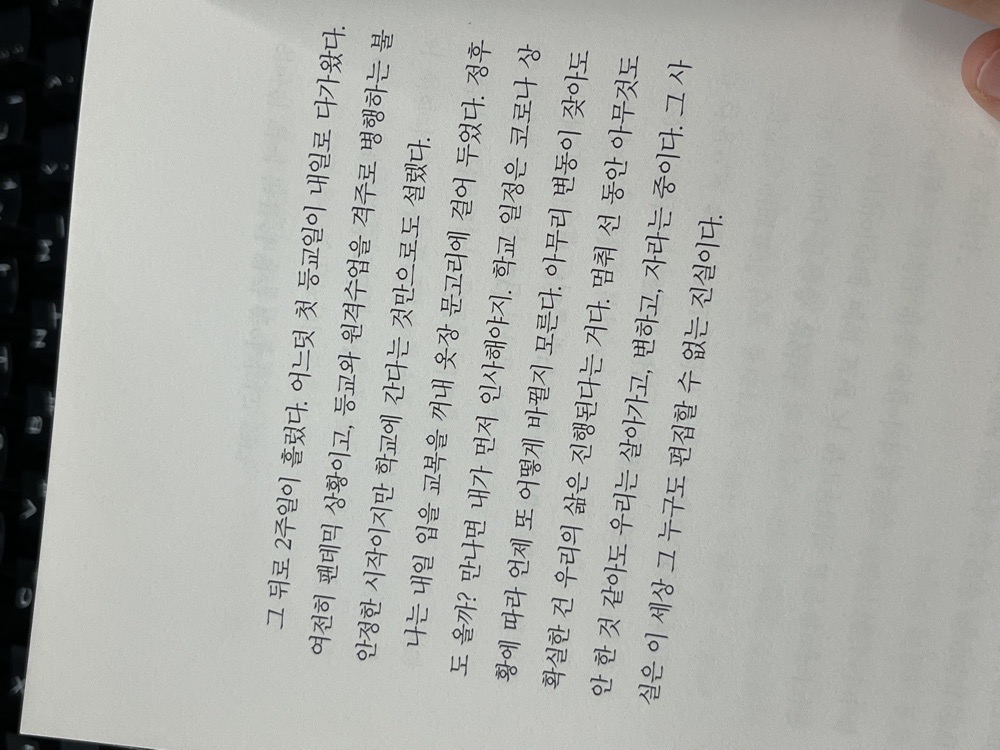 그 뒤로 2주일이 흘렀다. 어느덧 첫 등교일이 내일로 다가왔다. 여전히 팬데믹 상황이고, 등교와 원격수업을 격주로 병행하는 불안정한 시작이지만 학교에 간다는 것만으로도 설렜다.

나는 내일 입을 교복을 꺼내 옷장 문고리에 걸어 두었다. 정후도 올까? 만나면 내가 먼저 인사해야지. 학교 일정은 코로나 상황에 따라 언제 또 어떻게 바뀔지 모른다. 아무리 변동이 잦아도 확실한 건 우리의 삶은 진행된다는 거다. 멈춰 선 동안 아무것도 안 한 것 같아도 우리는 살아가고, 변하고, 자라는 중이다. 그 사실은 이 세상 그 누구도 편집할 수 없는 진실이다.